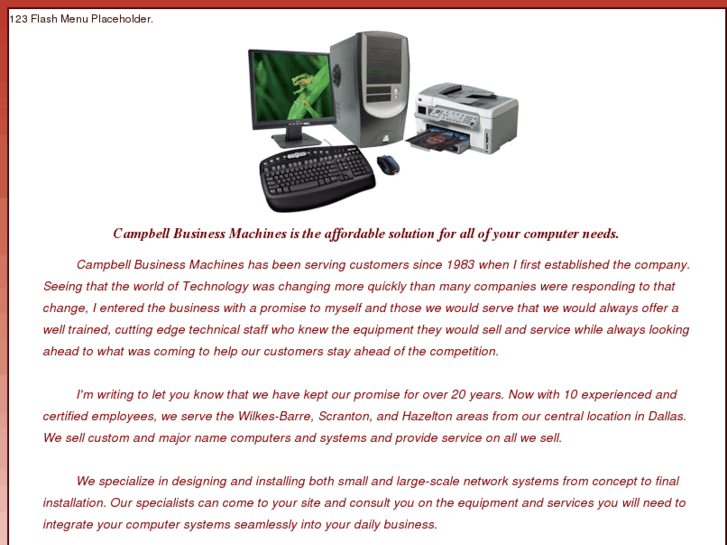 123 Flash Menu Placeholder.

Campbell Business Machines is the affordable solution for all of your computer needs.

Campbell Business Machines has been serving customers since 1983 when I first established the company. Seeing that the world of Technology was changing more quickly than many companies were responding to that change, I entered the business with a promise to myself and those we would serve that we would always offer a well trained, cutting edge technical staff who knew the equipment they would sell and service while always looking ahead to what was coming to help our customers stay ahead of the competition.

I'm writing to let you know that we have kept our promise for over 20 years. Now with 10 experienced and certified employees, we serve the Wilkes-Barre, Scranton, and Hazelton areas from our central location in Dallas. We sell custom and major name computers and systems and provide service on all we sell.

We specialize in designing and installing both small and large-scale network systems from concept to final installation. Our specialists can come to your site and consult you on the equipment and services you will need to integrate your computer systems seamlessly into your daily business.